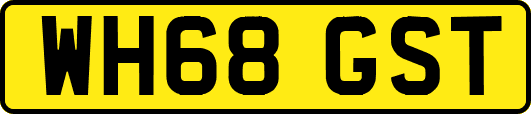 WH68 GST